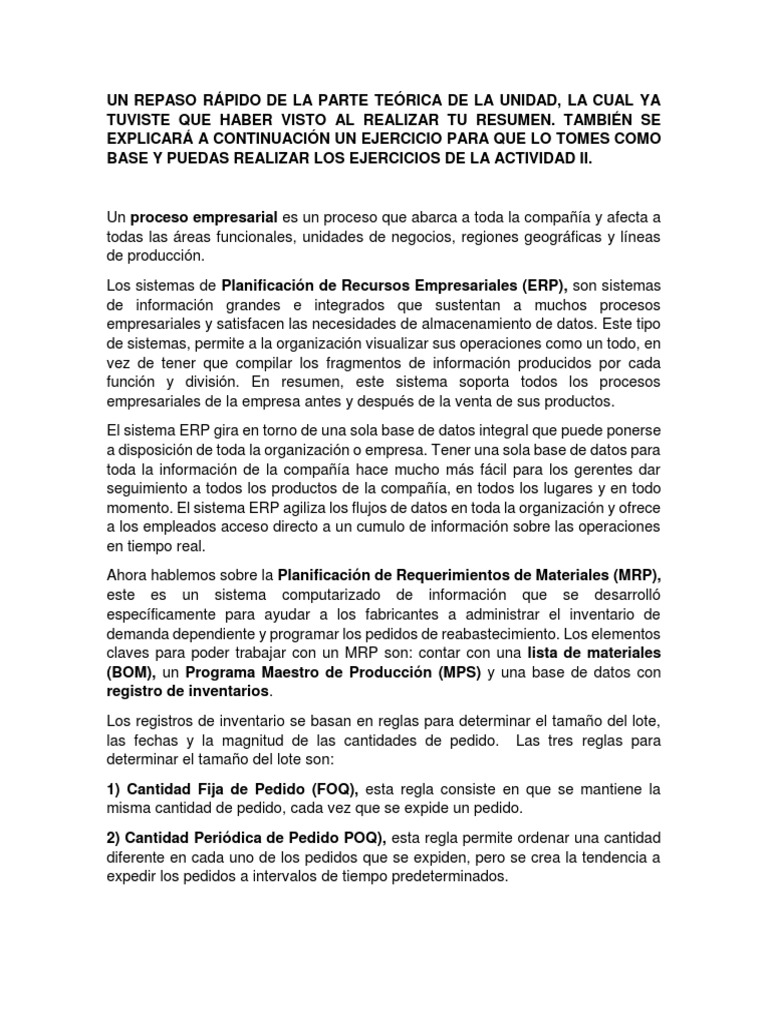 UN REPASO RÁPIDO DE LA PARTE TEÓRICA DE LA UNIDAD, LA CUAL YA TUVISTE QUE HABER VISTO AL REALIZAR TU RESUMEN. TAMBIÉN SE EXPLICARÁ A CONTINUACIÓN UN EJERCICIO PARA QUE LO TOMES COMO BASE Y PUEDAS REALIZAR LOS EJERCICIOS DE LA ACTIVIDAD II.

Un proceso empresarial es un proceso que abarca a toda la compañía y afecta a todas las áreas funcionales, unidades de negocios, regiones geográficas y líneas de producción.

Los sistemas de Planificación de Recursos Empresariales (ERP), son sistemas de información grandes e integrados que sustentan a muchos procesos empresariales y satisfacen las necesidades de almacenamiento de datos. Este tipo de sistemas, permite a la organización visualizar sus operaciones como un todo, en vez de tener que compilar los fragmentos de información producidos por cada función y división. En resumen, este sistema soporta todos los procesos empresariales de la empresa antes y después de la venta de sus productos.

El sistema ERP gira en torno de una sola base de datos integral que puede ponerse a disposición de toda la organización o empresa. Tener una sola base de datos para toda la información de la compañía hace mucho más fácil para los gerentes dar seguimiento a todos los productos de la compañía, en todos los lugares y en todo momento. El sistema ERP agiliza los flujos de datos en toda la organización y ofrece a los empleados acceso directo a un cumulo de información sobre las operaciones en tiempo real.

Ahora hablemos sobre la Planificación de Requerimientos de Materiales (MRP), este es un sistema computarizado de información que se desarrolló específicamente para ayudar a los fabricantes a administrar el inventario de demanda dependiente y programar los pedidos de reabastecimiento. Los elementos claves para poder trabajar con un MRP son: contar con una lista de materiales (BOM), un Programa Maestro de Producción (MPS) y una base de datos con registro de inventarios.

Los registros de inventario se basan en reglas para determinar el tamaño del lote, las fechas y la magnitud de las cantidades de pedido. Las tres reglas para determinar el tamaño del lote son:

1) Cantidad Fija de Pedido (FOQ), esta regla consiste en que se mantiene la misma cantidad de pedido, cada vez que se expide un pedido.

2) Cantidad Periódica de Pedido POQ), esta regla permite ordenar una cantidad diferente en cada uno de los pedidos que se expiden, pero se crea la tendencia a expedir los pedidos a intervalos de tiempo predeterminados.